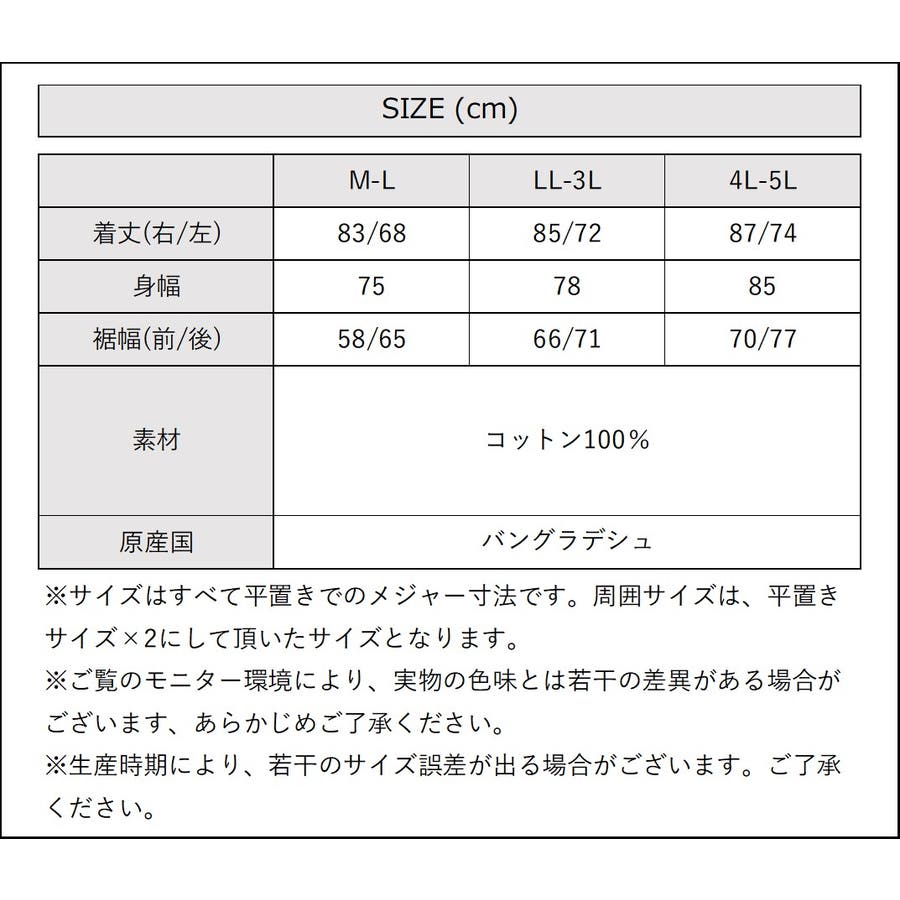 SIZE (cm)

|  | M-L | LL-3L | 4L-5L |
|---|---|---|---|
| 着丈(右/左) | 83/68 | 85/72 | 87/74 |
| 身幅 | 75 | 78 | 85 |
| 裾幅(前/後) | 58/65 | 66/71 | 70/77 |
| 素材 | コットン100% | | |
| 原産国 | バングラデシュ | | |

※サイズはすべて平置きでのメジャー寸法です。周囲サイズは、平置きサイズ×2にして頂いたサイズとなります。
※ご覧のモニター環境により、実物の色味とは若干の差異がある場合がございます、あらかじめご了承ください。
※生産時期により、若干のサイズ誤差が出る場合がございます。ご了承ください。